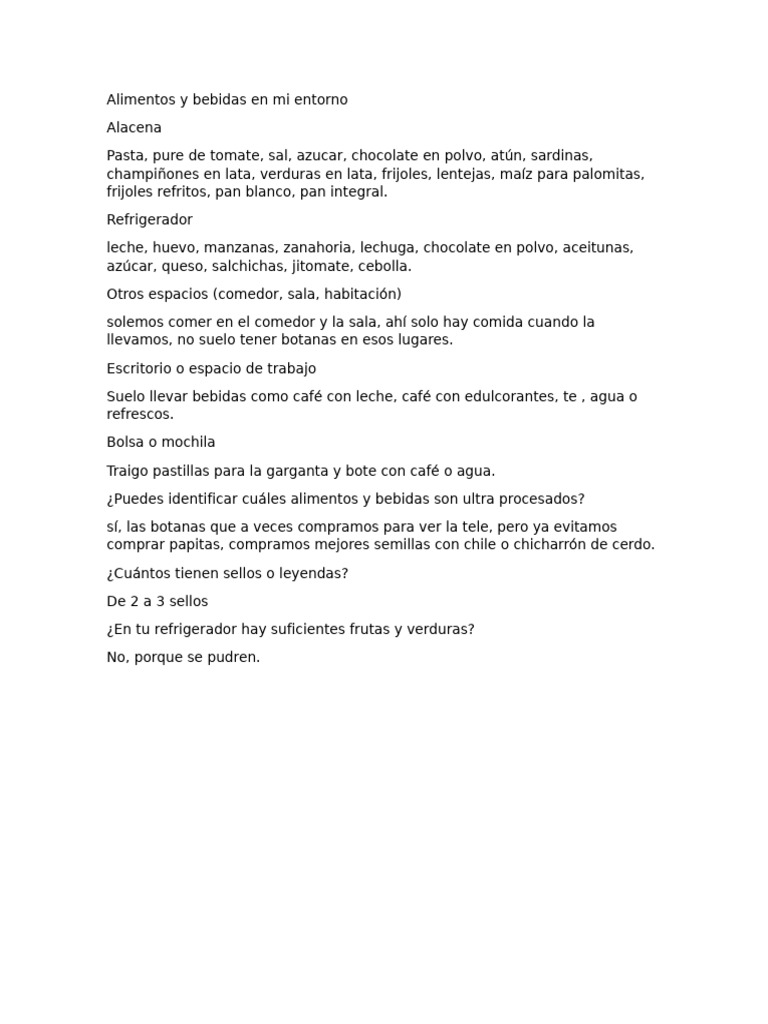 Alimentos y bebidas en mi entorno

Alacena

Pasta, pure de tomate, sal, azucar, chocolate en polvo, atún, sardinas, champiñones en lata, verduras en lata, frijoles, lentejas, maíz para palomitas, frijoles refritos, pan blanco, pan integral.

Refrigerador

leche, huevo, manzanas, zanahoria, lechuga, chocolate en polvo, aceitunas, azúcar, queso, salchichas, jitomate, cebolla.

Otros espacios (comedor, sala, habitación)

solemos comer en el comedor y la sala, ahí solo hay comida cuando la llevamos, no suelo tener botanas en esos lugares.

Escritorio o espacio de trabajo

Suelo llevar bebidas como café con leche, café con edulcorantes, te , agua o refrescos.

Bolsa o mochila

Traigo pastillas para la garganta y bote con café o agua.

¿Puedes identificar cuáles alimentos y bebidas son ultra procesados?

sí, las botanas que a veces compramos para ver la tele, pero ya evitamos comprar papitas, compramos mejores semillas con chile o chicharrón de cerdo.

¿Cuántos tienen sellos o leyendas?

De 2 a 3 sellos

¿En tu refrigerador hay suficientes frutas y verduras?

No, porque se pudren.